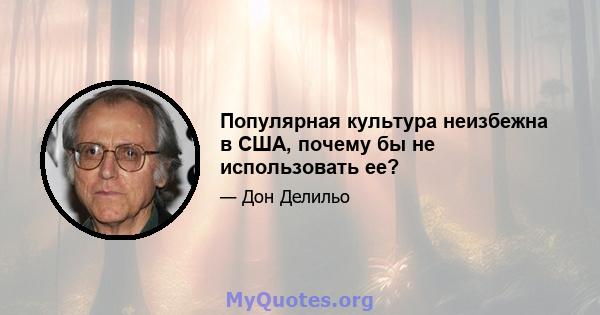 Популярная культура неизбежна в США, почему бы не использовать ее?

— Дон Делильо

MyQuotes.org